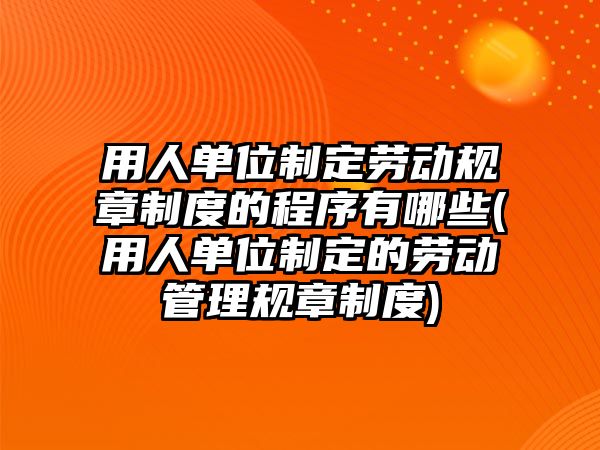 用人单位制定劳动规章制度的程序有哪些(用人单位制定的劳动管理规章制度)